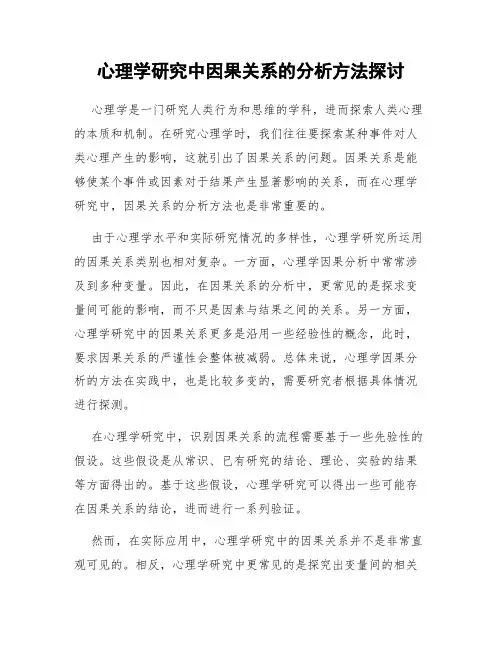 心理学研究中因果关系的分析方法探讨

心理学是一门研究人类行为和思维的学科，进而探索人类心理的本质和机制。在研究心理学时，我们往往要探索某种事件对人类心理产生的影响，这就引出了因果关系的问题。因果关系是能够使某个事件或因素对于结果产生显著影响的关系，而在心理学研究中，因果关系的分析方法也是非常重要的。

由于心理学水平和实际研究情况的多样性，心理学研究所运用的因果关系类别也相对复杂。一方面，心理学因果分析中常常涉及到多种变量。因此，在因果关系的分析中，更常见的是探求变量间可能的影响，而不只是因素与结果之间的关系。另一方面，心理学研究中的因果关系更多是沿用一些经验性的概念，此时，要求因果关系的严谨性会整体被减弱。总体来说，心理学因果分析的方法在实践中，也是比较多变的，需要研究者根据具体情况进行探测。

在心理学研究中，识别因果关系的流程需要基于一些先验性的假设。这些假设是从常识、已有研究的结论、理论、实验的结果等方面得出的。基于这些假设，心理学研究可以得出一些可能存在因果关系的结论，进而进行一系列验证。

然而，在实际应用中，心理学研究中的因果关系并不是非常直观可见的。相反，心理学研究中更常见的是探究出变量间的相关